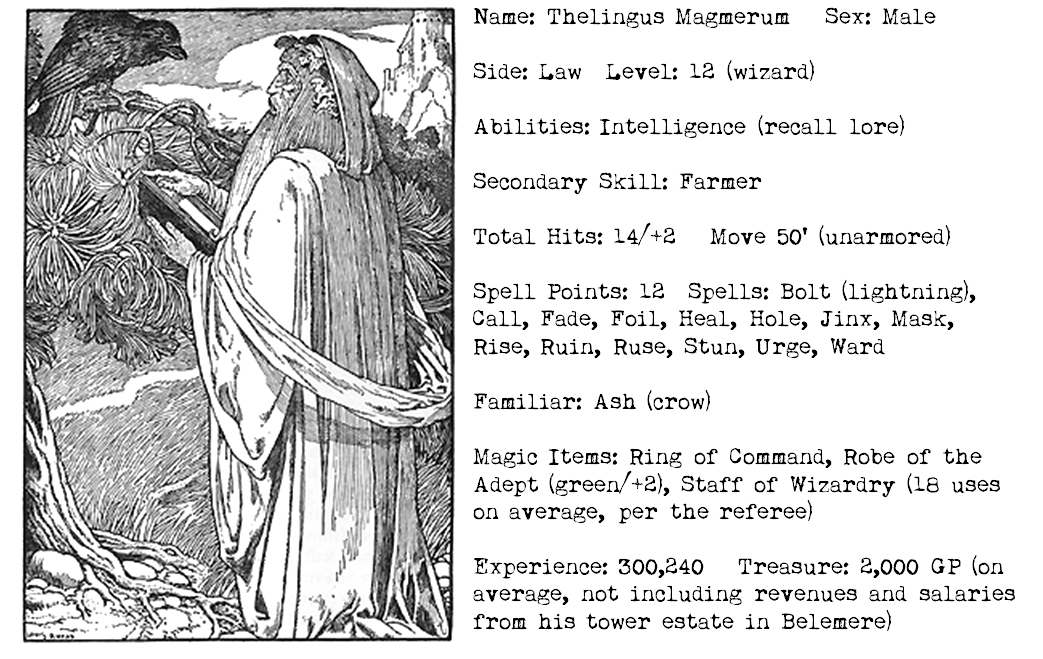 Name: Thelingus Magmerum Sex: Male

Side: Law Level: 12 (wizard)

Abilities: Intelligence (recall lore)

Secondary Skill: Farmer

Total Hits: 14/+2 Move 50' (unarmored)

Spell Points: 12 Spells: Bolt (lightning), Call, Fade, Foil, Heal, Hole, Jinx, Mask, Rise, Ruin, Ruse, Stun, Urge, Ward

Familiar: Ash (crow)

Magic Items: Ring of Command, Robe of the Adept (green/+2), Staff of Wizardry (18 uses on average, per the referee)

Experience: 300,240 Treasure: 2,000 GP (on average, not including revenues and salaries from his tower estate in Belemere)